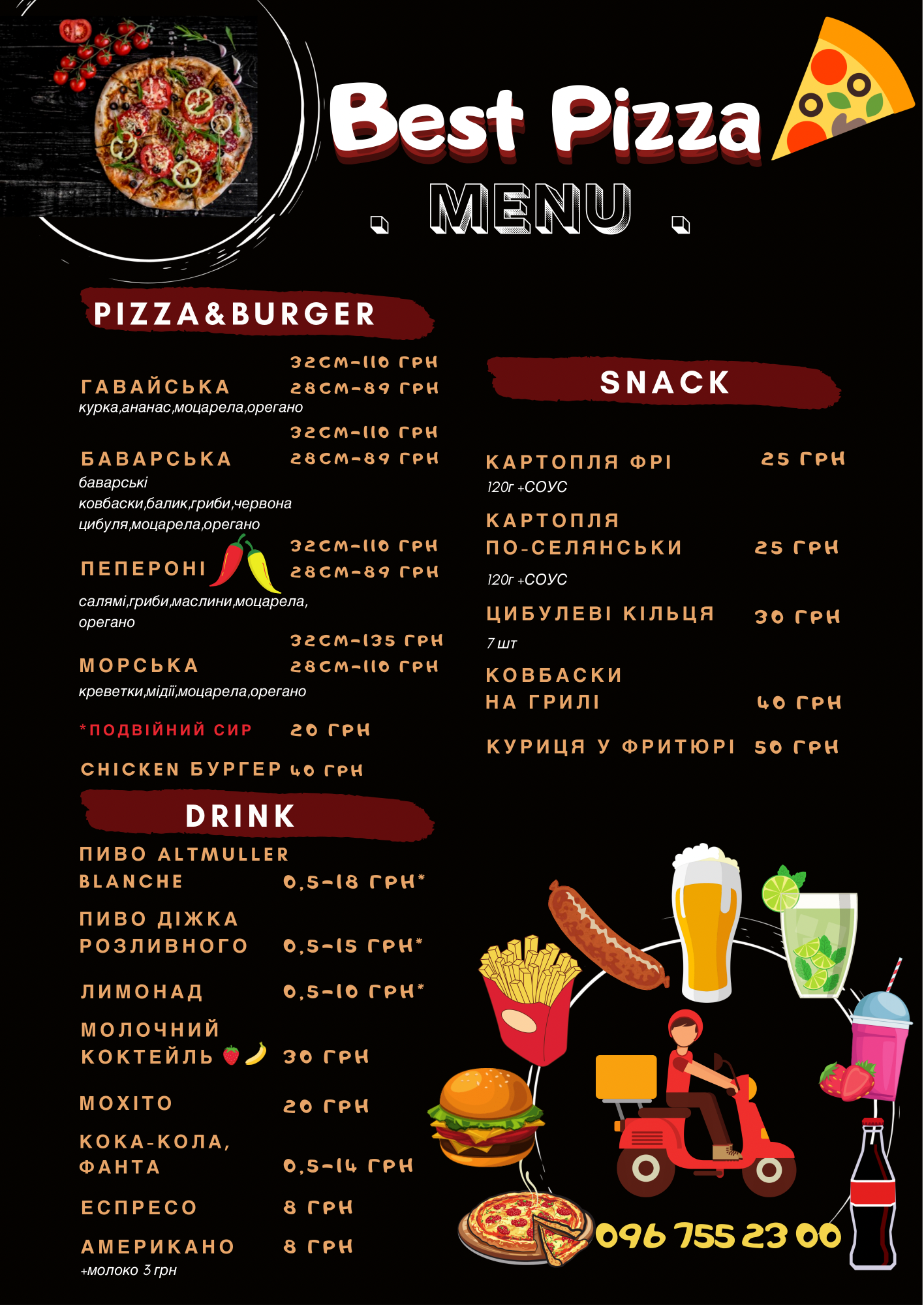 Best Pizza

MENU

PIZZA&BURGER

ГАВАЙСЬКА 32СМ-110 ГРН
28СМ-89 ГРН
курка,ананас,моцарела,орегано

БАВАРСЬКА 32СМ-110 ГРН
28СМ-89 ГРН
баварські ковбаски,балик,гриби,червона цибуля,моцарела,орегано

ПЕПЕРОНІ 32СМ-110 ГРН
28СМ-89 ГРН
салямі,гриби,маслини,моцарела, орегано

МОРСЬКА 32СМ-135 ГРН
28СМ-110 ГРН
креветки,мідії,моцарела,орегано

*ПОДВІЙНИЙ СИР 20 ГРН

CHICKEN БУРГЕР 40 ГРН

DRINK

ПИВО ALTMULLER BLANCHE 0,5-18 ГРН*

ПИВО ДІЖКА РОЗЛИВНОГО 0,5-15 ГРН*

ЛИМОНАД 0,5-10 ГРН*

МОЛОЧНИЙ КОКТЕЙЛЬ 30 ГРН

МОХІТО 20 ГРН

КОКА-КОЛА, ФАНТА 0,5-14 ГРН

ЕСПРЕСО 8 ГРН

АМЕРИКАНО 8 ГРН
+молоко 3 грн

SNACK

КАРТОПЛЯ ФРІ 25 ГРН
120г +СОУС

КАРТОПЛЯ ПО-СЕЛЯНСЬКИ 25 ГРН
120г +СОУС

ЦИБУЛЕВІ КІЛЬЦЯ 30 ГРН
7 шт

КОВБАСКИ НА ГРИЛІ 40 ГРН

КУРИЦЯ У ФРИТЮРІ 50 ГРН

096 755 23 00